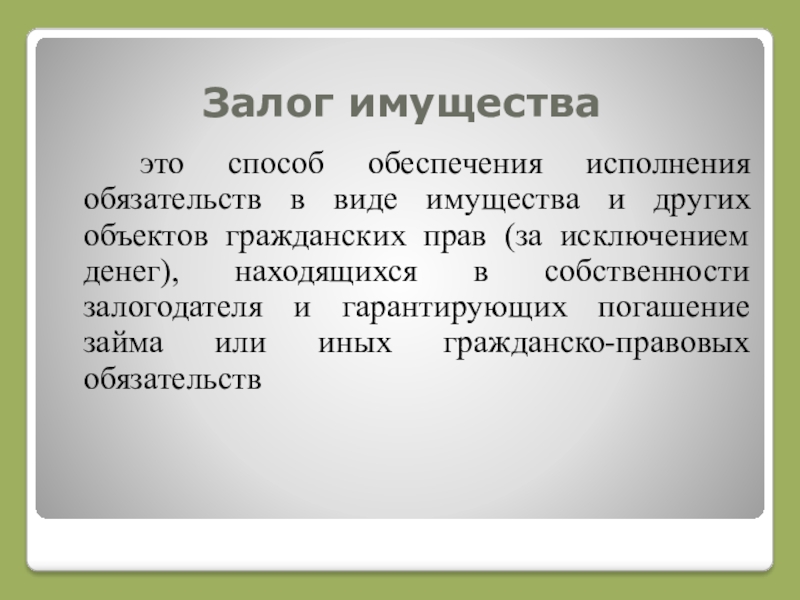 Залог имущества

это способ обеспечения исполнения обязательств в виде имущества и других объектов гражданских прав (за исключением денег), находящихся в собственности залогодателя и гарантирующих погашение займа или иных гражданско-правовых обязательств